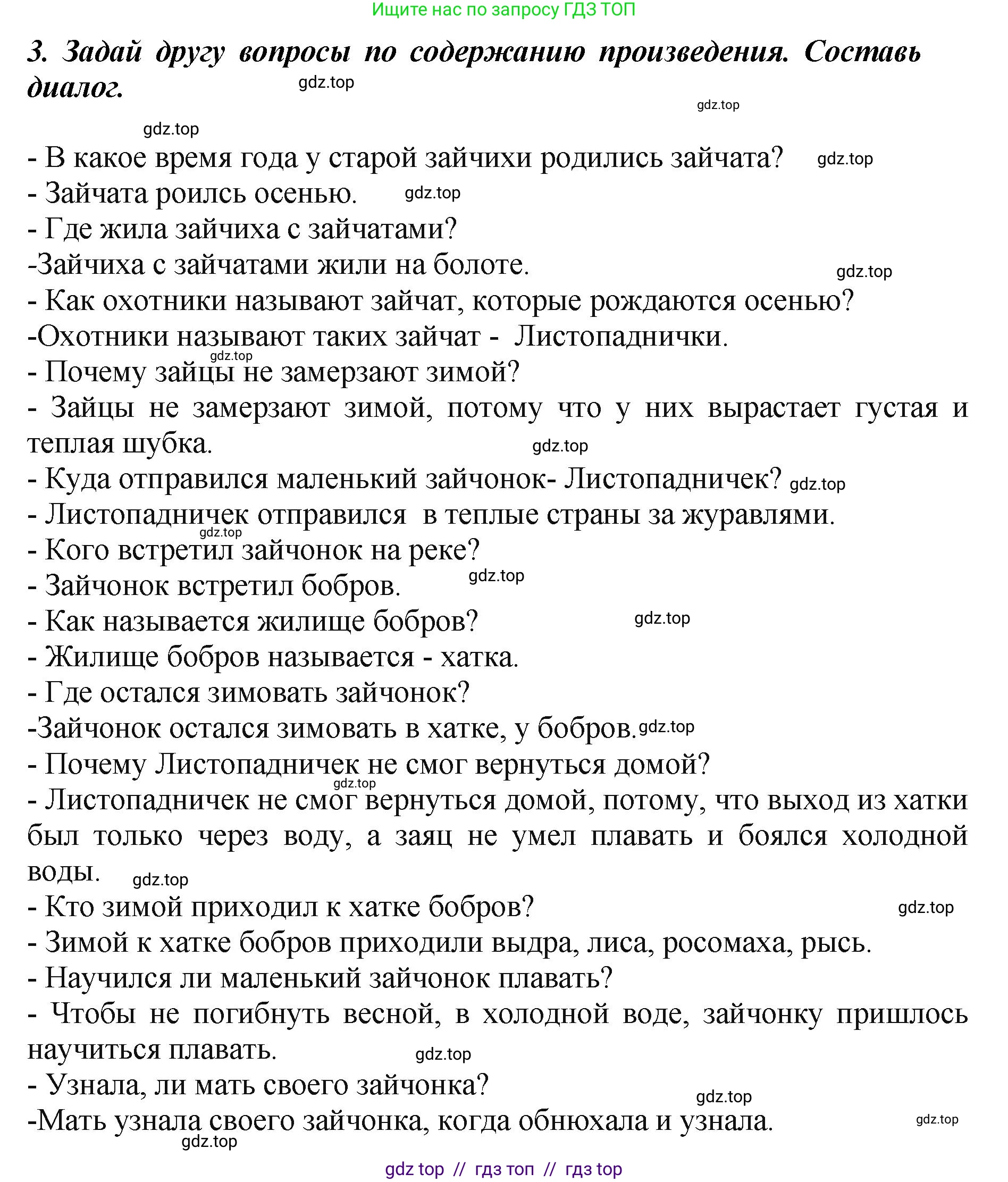 Ищите нас по запросу ГДЗ ТОП

3. Задай другу вопросы по содержанию произведения. Составь диалог.

gdz.top

gdz.top

gdz.top

- В какое время года у старой зайчихи родились зайчата? gdz.top
- Зайчата роилсь осенью. gdz.top
- Где жила зайчиха с зайчатами?
-Зайчиха с зайчатами жили на болоте. gdz.top
- Как охотники называют зайчат, которые рождаются осенью?
-Охотники называют таких зайчат - Листопаднички.
gdz.top
- Почему зайцы не замерзают зимой?
- Зайцы не замерзают зимой, потому что у них вырастает густая и теплая шубка. gdz.top
- Куда отправился маленький зайчонок- Листопадничек? gdz.top
- Листопадничек отправился в теплые страны за журавлями.
gdz.top
- Кого встретил зайчонок на реке?
- Зайчонок встретил бобров. gdz.top
- Как называется жилище бобров? gdz.top
- Жилище бобров называется - хатка.
- Где остался зимовать зайчонок?
-Зайчонок остался зимовать в хатке, у бобров. gdz.top
- Почему Листопадничек не смог вернуться домой?
gdz.top
- Листопадничек не смог вернуться домой, потому, что выход из хатки был только через воду, а заяц не умел плавать и боялся холодной воды. gdz.top
- Кто зимой приходил к хатке бобров? gdz.top
- Зимой к хатке бобров приходили выдра, лиса, росомаха, рысь.
- Научился ли маленький зайчонок плавать?
- Чтобы не погибнуть весной, в холодной воде, зайчонку пришлось научиться плавать. gdz.top
- Узнала, ли мать своего зайчонка?
gdz.top
-Мать узнала своего зайчонка, когда обнюхала и узнала. gdz.top
gdz.top

gdz top // гдз топ // гдз top